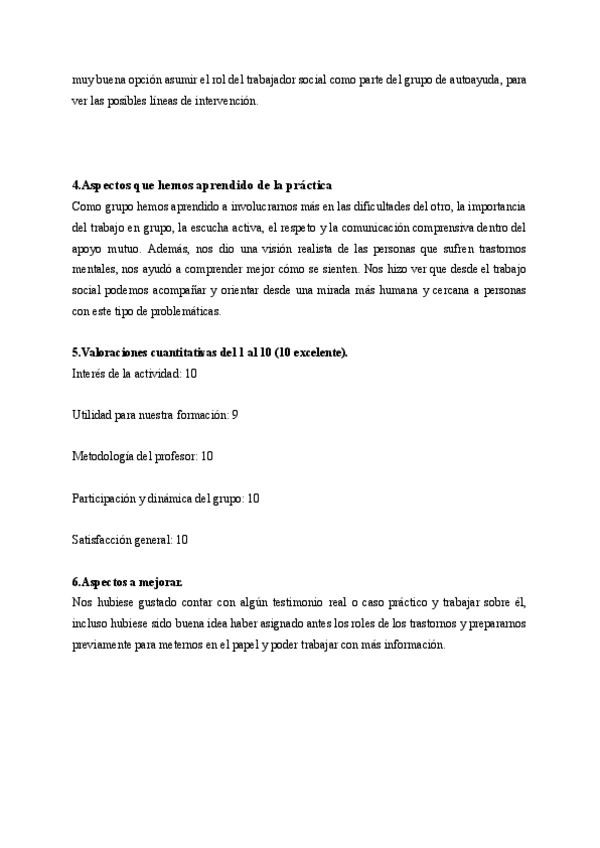 muy buena opción asumir el rol del trabajador social como parte del grupo de autoayuda, para ver las posibles líneas de intervención.

4.Aspectos que hemos aprendido de la práctica
Como grupo hemos aprendido a involucrarnos más en las dificultades del otro, la importancia del trabajo en grupo, la escucha activa, el respeto y la comunicación comprensiva dentro del apoyo mutuo. Además, nos dio una visión realista de las personas que sufren trastornos mentales, nos ayudó a comprender mejor cómo se sienten. Nos hizo ver que desde el trabajo social podemos acompañar y orientar desde una mirada más humana y cercana a personas con este tipo de problemáticas.

5.Valoraciones cuantitativas del 1 al 10 (10 excelente).
Interés de la actividad: 10

Utilidad para nuestra formación: 9

Metodología del profesor: 10

Participación y dinámica del grupo: 10

Satisfacción general: 10

6.Aspectos a mejorar.
Nos hubiese gustado contar con algún testimonio real o caso práctico y trabajar sobre él, incluso hubiese sido buena idea haber asignado antes los roles de los trastornos y prepararnos previamente para meternos en el papel y poder trabajar con más información.